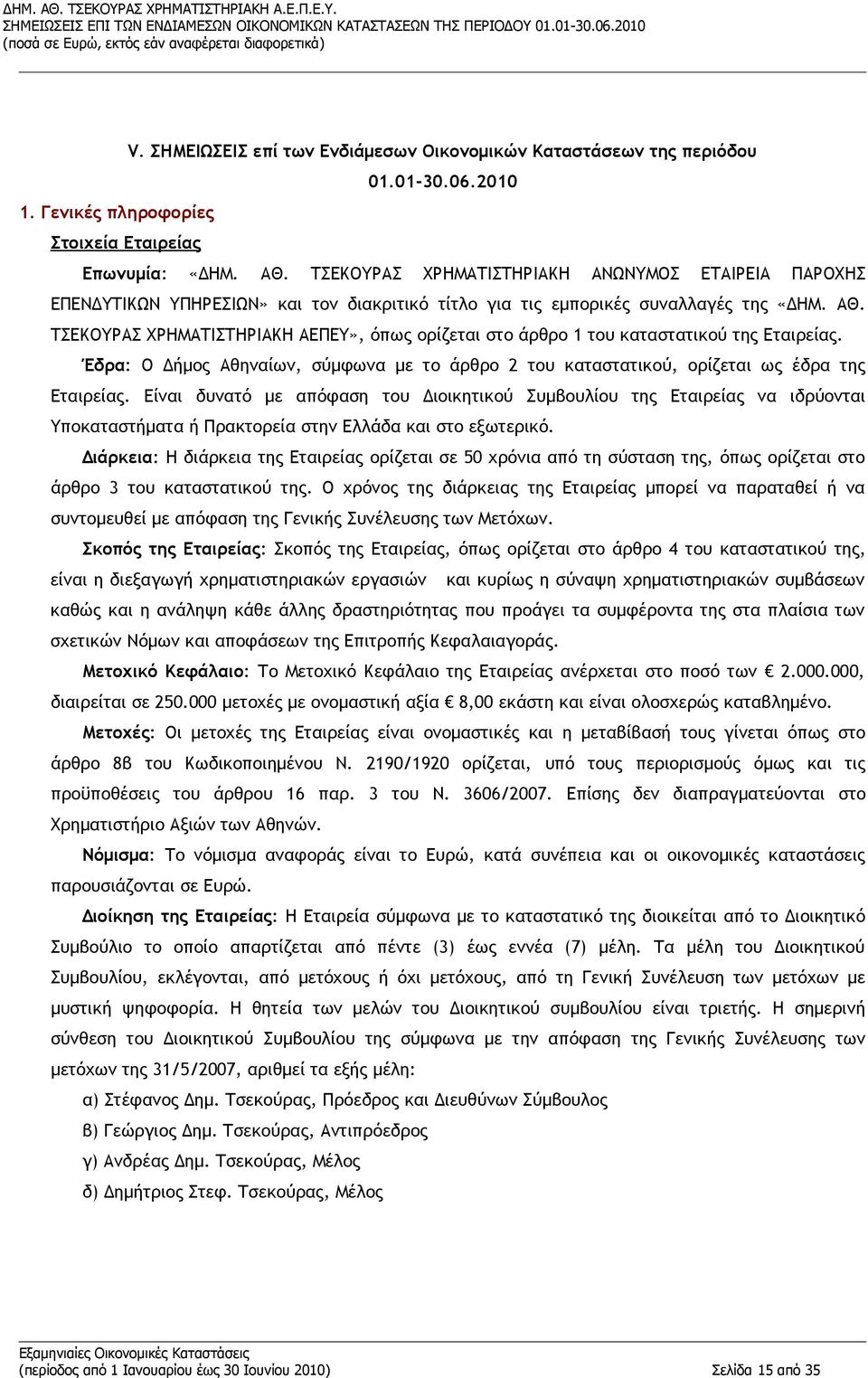 ΔΗΜ. ΑΘ. ΤΣΕΚΟΥΡΑΣ ΧΡΗΜΑΤΙΣΤΗΡΙΑΚΗ Α.Ε.Π.Ε.Υ.
ΣΗΜΕΙΩΣΕΙΣ ΕΠΙ ΤΩΝ ΕΝΔΙΑΜΕΣΩΝ ΟΙΚΟΝΟΜΙΚΩΝ ΚΑΤΑΣΤΑΣΕΩΝ ΤΗΣ ΠΕΡΙΟΔΟΥ 01.01-30.06.2010
(ποσά σε Ευρώ, εκτός εάν αναφέρεται διαφορετικά)

V. ΣΗΜΕΙΩΣΕΙΣ επί των Ενδιάμεσων Οικονομικών Καταστάσεων της περιόδου 01.01-30.06.2010

1. Γενικές πληροφορίες

Στοιχεία Εταιρείας

Επωνυμία: «ΔΗΜ. ΑΘ. ΤΣΕΚΟΥΡΑΣ ΧΡΗΜΑΤΙΣΤΗΡΙΑΚΗ ΑΝΩΝΥΜΟΣ ΕΤΑΙΡΕΙΑ ΠΑΡΟΧΗΣ ΕΠΕΝΔΥΤΙΚΩΝ ΥΠΗΡΕΣΙΩΝ» και τον διακριτικό τίτλο για τις εμπορικές συναλλαγές της «ΔΗΜ. ΑΘ. ΤΣΕΚΟΥΡΑΣ ΧΡΗΜΑΤΙΣΤΗΡΙΑΚΗ ΑΕΠΕΥ», όπως ορίζεται στο άρθρο 1 του καταστατικού της Εταιρείας.

Έδρα: Ο Δήμος Αθηναίων, σύμφωνα με το άρθρο 2 του καταστατικού, ορίζεται ως έδρα της Εταιρείας. Είναι δυνατό με απόφαση του Διοικητικού Συμβουλίου της Εταιρείας να ιδρύονται Υποκαταστήματα ή Πρακτορεία στην Ελλάδα και στο εξωτερικό.

Διάρκεια: Η διάρκεια της Εταιρείας ορίζεται σε 50 χρόνια από τη σύσταση της, όπως ορίζεται στο άρθρο 3 του καταστατικού της. Ο χρόνος της διάρκειας της Εταιρείας μπορεί να παραταθεί ή να συντομευθεί με απόφαση της Γενικής Συνέλευσης των Μετόχων.

Σκοπός της Εταιρείας: Σκοπός της Εταιρείας, όπως ορίζεται στο άρθρο 4 του καταστατικού της, είναι η διεξαγωγή χρηματιστηριακών εργασιών και κυρίως η σύναψη χρηματιστηριακών συμβάσεων καθώς και η ανάληψη κάθε άλλης δραστηριότητας που προάγει τα συμφέροντα της στα πλαίσια των σχετικών Νόμων και αποφάσεων της Επιτροπής Κεφαλαιαγοράς.

Μετοχικό Κεφάλαιο: Το Μετοχικό Κεφάλαιο της Εταιρείας ανέρχεται στο ποσό των € 2.000.000, διαιρείται σε 250.000 μετοχές με ονομαστική αξία € 8,00 εκάστη και είναι ολοσχερώς καταβλημένο.

Μετοχές: Οι μετοχές της Εταιρείας είναι ονομαστικές και η μεταβίβασή τους γίνεται όπως στο άρθρο 8β του Κωδικοποιημένου Ν. 2190/1920 ορίζεται, υπό τους περιορισμούς όμως και τις προϋποθέσεις του άρθρου 16 παρ. 3 του Ν. 3606/2007. Επίσης δεν διαπραγματεύονται στο Χρηματιστήριο Αξιών των Αθηνών.

Νόμισμα: Το νόμισμα αναφοράς είναι το Ευρώ, κατά συνέπεια και οι οικονομικές καταστάσεις παρουσιάζονται σε Ευρώ.

Διοίκηση της Εταιρείας: Η Εταιρεία σύμφωνα με το καταστατικό της διοικείται από το Διοικητικό Συμβούλιο το οποίο απαρτίζεται από πέντε (3) έως εννέα (7) μέλη. Τα μέλη του Διοικητικού Συμβουλίου, εκλέγονται, από μετόχους ή όχι μετόχους, από τη Γενική Συνέλευση των μετόχων με μυστική ψηφοφορία. Η θητεία των μελών του Διοικητικού συμβουλίου είναι τριετής. Η σημερινή σύνθεση του Διοικητικού Συμβουλίου της σύμφωνα με την απόφαση της Γενικής Συνέλευσης των μετόχων της 31/5/2007, αριθμεί τα εξής μέλη:

α) Στέφανος Δημ. Τσεκούρας, Πρόεδρος και Διευθύνων Σύμβουλος
β) Γεώργιος Δημ. Τσεκούρας, Αντιπρόεδρος
γ) Ανδρέας Δημ. Τσεκούρας, Μέλος
δ) Δημήτριος Στεφ. Τσεκούρας, Μέλος

Εξαμηνιαίες Οικονομικές Καταστάσεις
(περίοδος από 1 Ιανουαρίου έως 30 Ιουνίου 2010) Σελίδα 15 από 35